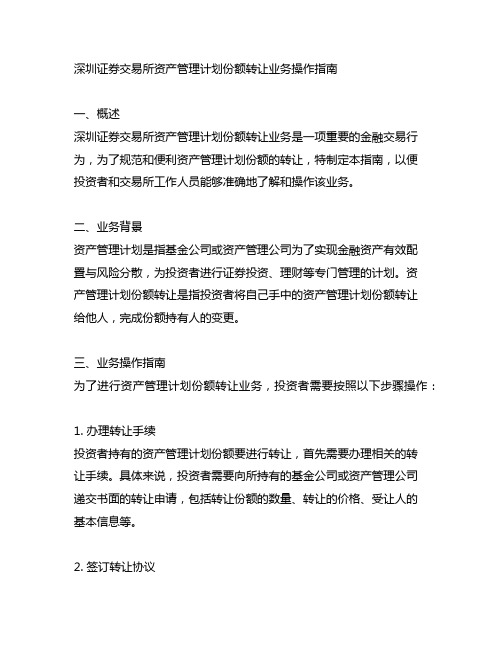 深圳证券交易所资产管理计划份额转让业务操作指南

一、概述
深圳证券交易所资产管理计划份额转让业务是一项重要的金融交易行为，为了规范和便利资产管理计划份额的转让，特制定本指南，以便投资者和交易所工作人员能够准确地了解和操作该业务。

二、业务背景
资产管理计划是指基金公司或资产管理公司为了实现金融资产有效配置与风险分散，为投资者进行证券投资、理财等专门管理的计划。资产管理计划份额转让是指投资者将自己手中的资产管理计划份额转让给他人，完成份额持有人的变更。

三、业务操作指南
为了进行资产管理计划份额转让业务，投资者需要按照以下步骤操作：

1. 办理转让手续
投资者持有的资产管理计划份额要进行转让，首先需要办理相关的转让手续。具体来说，投资者需要向所持有的基金公司或资产管理公司递交书面的转让申请，包括转让份额的数量、转让的价格、受让人的基本信息等。

2. 签订转让协议